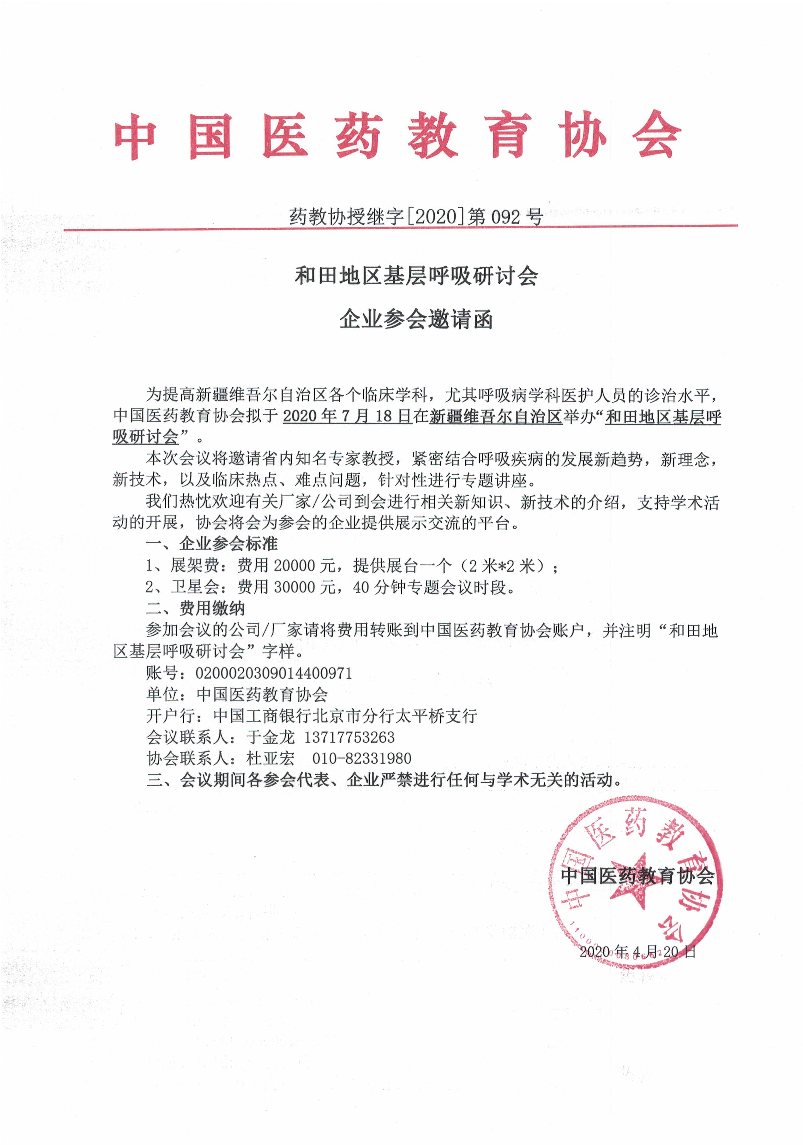 中国医药教育协会

药教协授继字[2020]第 092 号

和田地区基层呼吸研讨会

企业参会邀请函

为提高新疆维吾尔自治区各个临床学科，尤其呼吸病学科医护人员的诊治水平，中国医药教育协会拟于 2020 年 7 月 18 日在新疆维吾尔自治区举办“和田地区基层呼吸研讨会”。

本次会议将邀请省内知名专家教授，紧密结合呼吸疾病的发展新趋势，新理念，新技术，以及临床热点、难点问题，针对性进行专题讲座。

我们热忱欢迎有关厂家/公司到会进行相关新知识、新技术的介绍，支持学术活动的开展，协会将会为参会的企业提供展示交流的平台。

一、企业参会标准

1、展架费：费用 20000 元，提供展台一个（2 米*2 米）；

2、卫星会：费用 30000 元，40 分钟专题会议时段。

二、费用缴纳

参加会议的公司/厂家请将费用转账到中国医药教育协会账户，并注明“和田地区基层呼吸研讨会”字样。

账号：0200020309014400971

单位：中国医药教育协会

开户行：中国工商银行北京市分行太平桥支行

会议联系人：于金龙 13717753263

协会联系人：杜亚宏 010-82331980

三、会议期间各参会代表、企业严禁进行任何与学术无关的活动。

中国医药教育协会

中国医药教育协会

2020 年 4 月 20 日